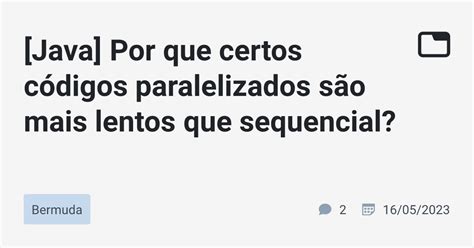 [Java] Por que certos códigos paralelizados são mais lentos que sequencial?

Bermuda

2 16/05/2023